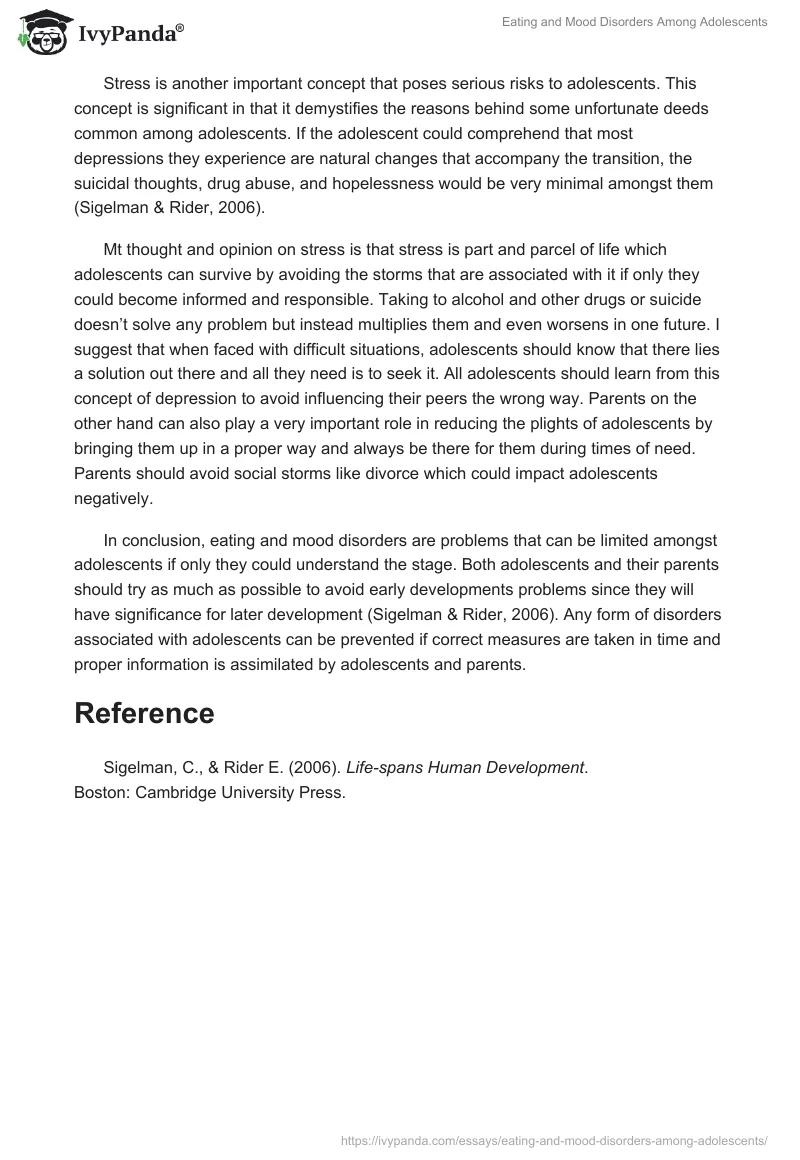 IvyPanda®

Eating and Mood Disorders Among Adolescents

Stress is another important concept that poses serious risks to adolescents. This concept is significant in that it demystifies the reasons behind some unfortunate deeds common among adolescents. If the adolescent could comprehend that most depressions they experience are natural changes that accompany the transition, the suicidal thoughts, drug abuse, and hopelessness would be very minimal amongst them (Sigelman & Rider, 2006).

Mt thought and opinion on stress is that stress is part and parcel of life which adolescents can survive by avoiding the storms that are associated with it if only they could become informed and responsible. Taking to alcohol and other drugs or suicide doesn't solve any problem but instead multiplies them and even worsens in one future. I suggest that when faced with difficult situations, adolescents should know that there lies a solution out there and all they need is to seek it. All adolescents should learn from this concept of depression to avoid influencing their peers the wrong way. Parents on the other hand can also play a very important role in reducing the plights of adolescents by bringing them up in a proper way and always be there for them during times of need. Parents should avoid social storms like divorce which could impact adolescents negatively.

In conclusion, eating and mood disorders are problems that can be limited amongst adolescents if only they could understand the stage. Both adolescents and their parents should try as much as possible to avoid early developments problems since they will have significance for later development (Sigelman & Rider, 2006). Any form of disorders associated with adolescents can be prevented if correct measures are taken in time and proper information is assimilated by adolescents and parents.

Reference

Sigelman, C., & Rider E. (2006). Life-spans Human Development. Boston: Cambridge University Press.

https://ivypanda.com/essays/eating-and-mood-disorders-among-adolescents/